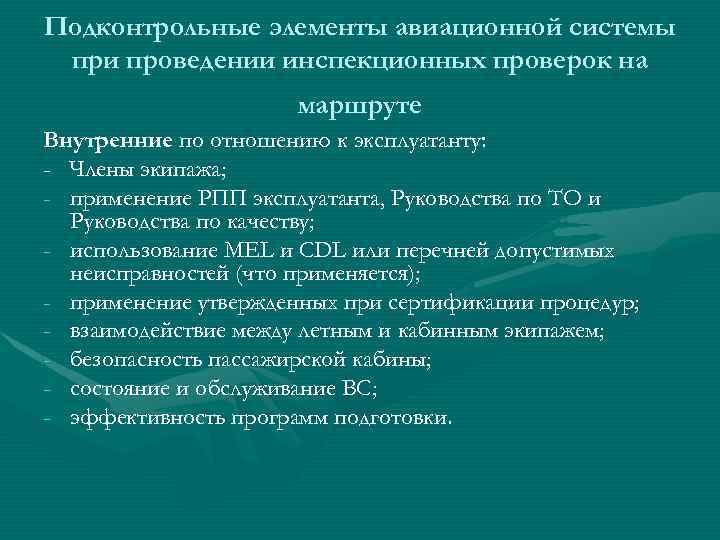 Подконтрольные элементы авиационной системы при проведении инспекционных проверок на маршруте

Внутренние по отношению к эксплуатанту:
- Члены экипажа;
- применение РПП эксплуатанта, Руководства по ТО и Руководства по качеству;
- использование MEL и CDL или перечней допустимых неисправностей (что применяется);
- применение утвержденных при сертификации процедур;
- взаимодействие между летным и кабинным экипажем;
- безопасность пассажирской кабины;
- состояние и обслуживание ВС;
- эффективность программ подготовки.